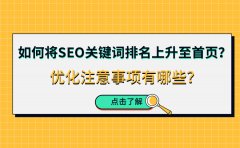 如何将SEO关键词排名上升至首页?

优化注意事项有哪些?

点击了解